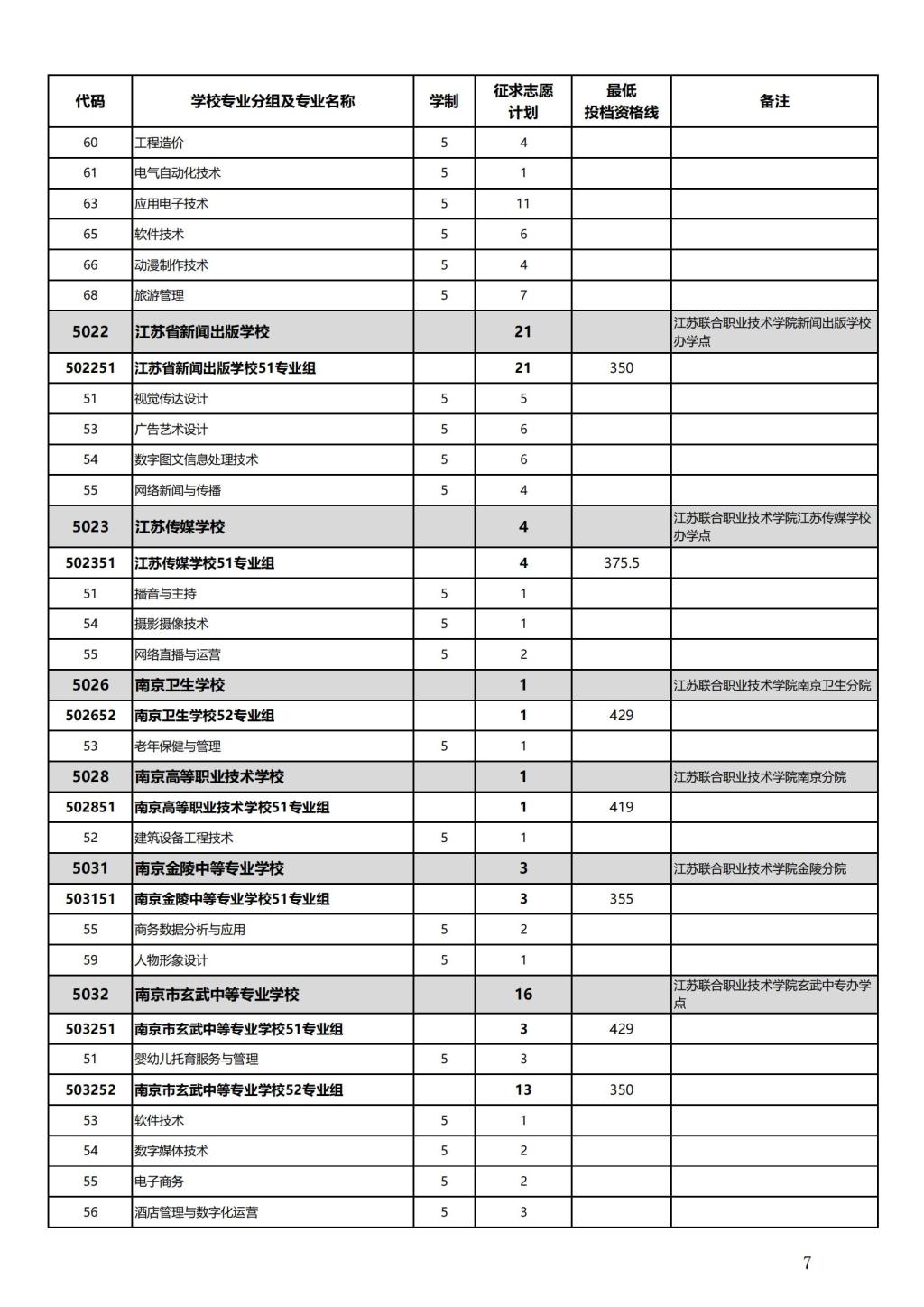 | 代码 | 学校专业分组及专业名称 | 学制 | 征求志愿计划 | 最低投档资格线 | 备注 |
|---|---|---|---|---|---|
| 60 | 工程造价 | 5 | 4 | | |
| 61 | 电气自动化技术 | 5 | 1 | | |
| 63 | 应用电子技术 | 5 | 11 | | |
| 65 | 软件技术 | 5 | 6 | | |
| 66 | 动漫制作技术 | 5 | 4 | | |
| 68 | 旅游管理 | 5 | 7 | | |
| 5022 | 江苏省新闻出版学校 | | 21 | | 江苏联合职业技术学院新闻出版学校办学点 |
| 502251 | 江苏省新闻出版学校51专业组 | | 21 | 350 | |
| 51 | 视觉传达设计 | 5 | 5 | | |
| 53 | 广告艺术设计 | 5 | 6 | | |
| 54 | 数字图文信息处理技术 | 5 | 6 | | |
| 55 | 网络新闻与传播 | 5 | 4 | | |
| 5023 | 江苏传媒学校 | | 4 | | 江苏联合职业技术学院江苏传媒学校办学点 |
| 502351 | 江苏传媒学校51专业组 | | 4 | 375.5 | |
| 51 | 播音与主持 | 5 | 1 | | |
| 54 | 摄影摄像技术 | 5 | 1 | | |
| 55 | 网络直播与运营 | 5 | 2 | | |
| 5026 | 南京卫生学校 | | 1 | | 江苏联合职业技术学院南京卫生分院 |
| 502652 | 南京卫生学校52专业组 | | 1 | 429 | |
| 53 | 老年保健与管理 | 5 | 1 | | |
| 5028 | 南京高等职业技术学校 | | 1 | | 江苏联合职业技术学院南京分院 |
| 502851 | 南京高等职业技术学校51专业组 | | 1 | 419 | |
| 52 | 建筑设备工程技术 | 5 | 1 | | |
| 5031 | 南京金陵中等专业学校 | | 3 | | 江苏联合职业技术学院金陵分院 |
| 503151 | 南京金陵中等专业学校51专业组 | | 3 | 355 | |
| 55 | 商务数据分析与应用 | 5 | 2 | | |
| 59 | 人物形象设计 | 5 | 1 | | |
| 5032 | 南京市玄武中等专业学校 | | 16 | | 江苏联合职业技术学院玄武中专办学点 |
| 503251 | 南京市玄武中等专业学校51专业组 | | 3 | 429 | |
| 51 | 婴幼儿托育服务与管理 | 5 | 3 | | |
| 503252 | 南京市玄武中等专业学校52专业组 | | 13 | 350 | |
| 53 | 软件技术 | 5 | 1 | | |
| 54 | 数字媒体技术 | 5 | 2 | | |
| 55 | 电子商务 | 5 | 2 | | |
| 56 | 酒店管理与数字化运营 | 5 | 3 | | |

7